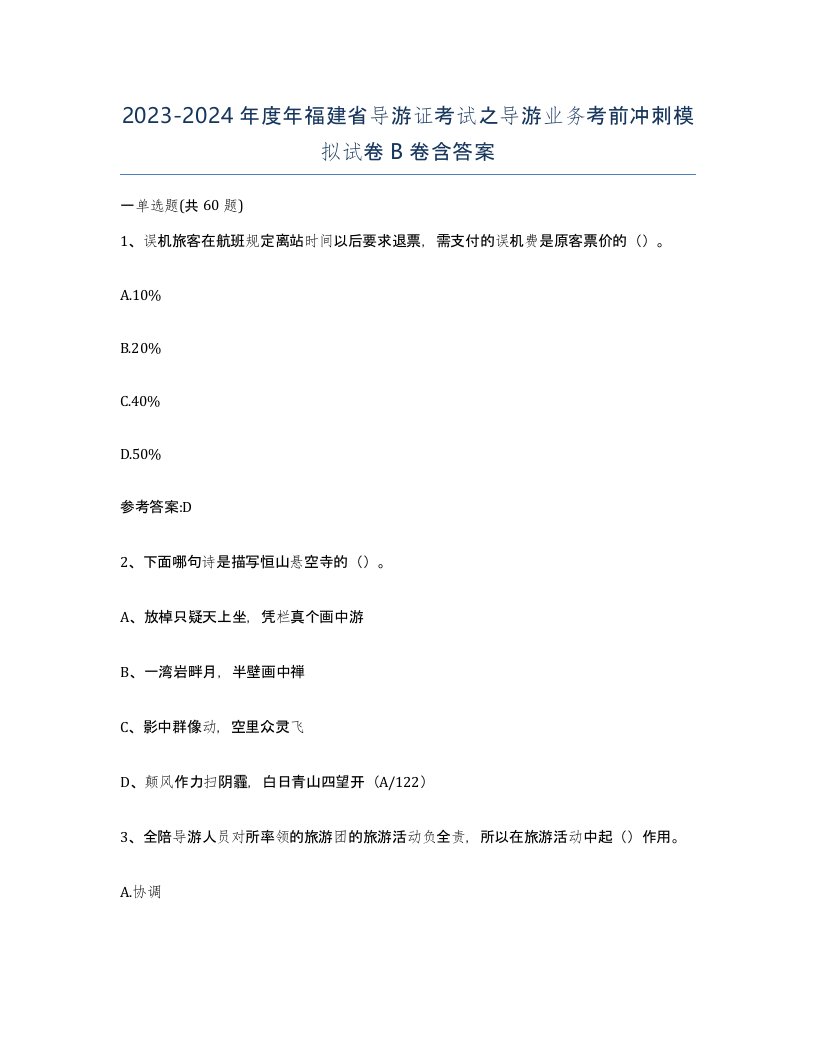 2023-2024年度年福建省导游证考试之导游业务考前冲刺模拟试卷B卷含答案

一单选题(共60题)

1、误机旅客在航班规定离站时间以后要求退票，需支付的误机费是原客票价的（）。

A.10%

B.20%

C.40%

D.50%

参考答案:D

2、下面哪句诗是描写恒山悬空寺的（）。

A、放棹只疑天上坐，凭栏真个画中游

B、一湾岩畔月，半壁画中禅

C、影中群像动，空里众灵飞

D、颠风作力扫阴霾，白日青山四望开（A/122）

3、全陪导游人员对所率领的旅游团的旅游活动负全责，所以在旅游活动中起（）作用。

A.协调